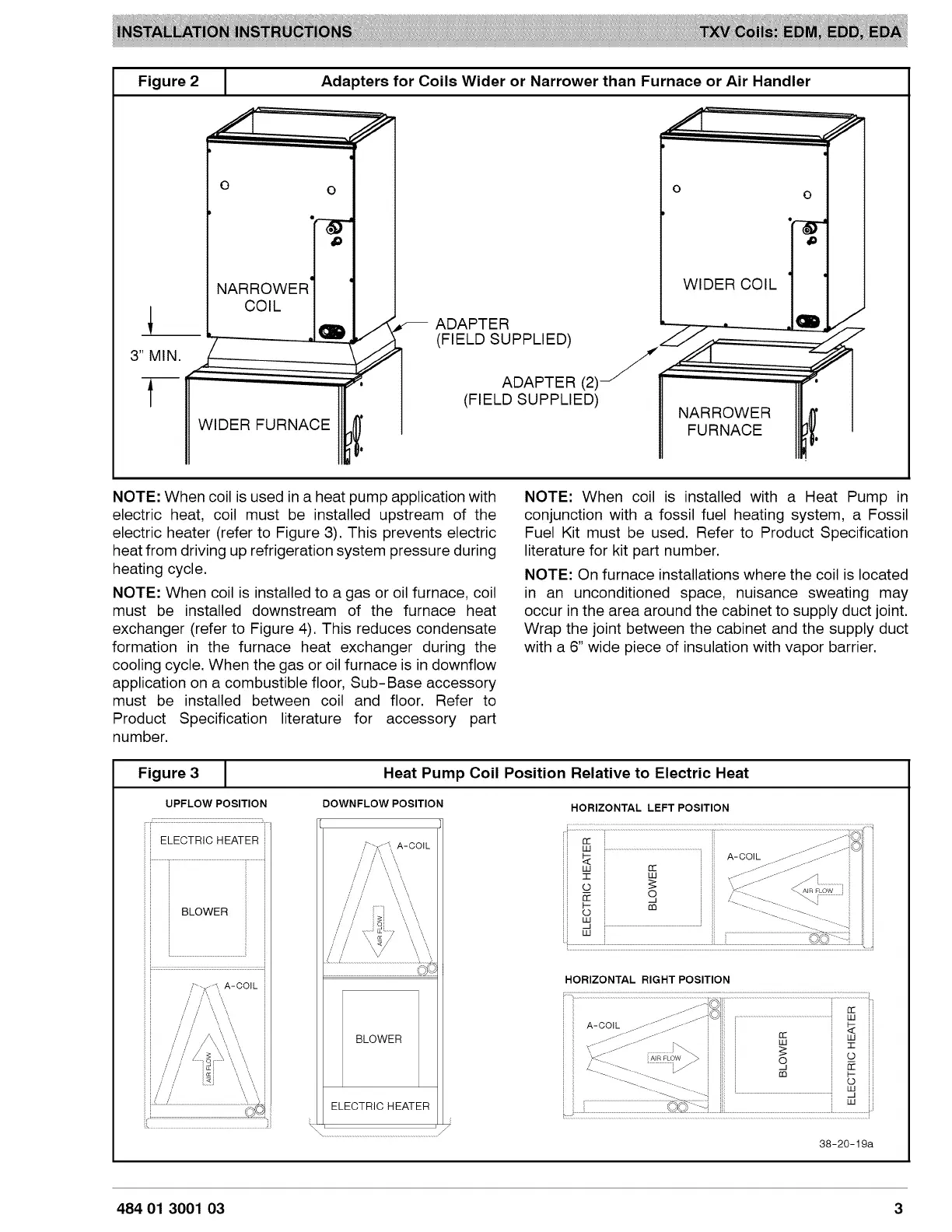 INSTALLATION INSTRUCTIONS TXV Coils: EDM, EDD, EDA

| Figure 2 | Adapters for Coils Wider or Narrower than Furnace or Air Handler |
|---|---|

NARROWER COIL

3" MIN.

WIDER FURNACE

ADAPTER (FIELD SUPPLIED)

ADAPTER (2) (FIELD SUPPLIED)

WIDER COIL

NARROWER FURNACE

NOTE: When coil is used in a heat pump application with electric heat, coil must be installed upstream of the electric heater (refer to Figure 3). This prevents electric heat from driving up refrigeration system pressure during heating cycle.

NOTE: When coil is installed to a gas or oil furnace, coil must be installed downstream of the furnace heat exchanger (refer to Figure 4). This reduces condensate formation in the furnace heat exchanger during the cooling cycle. When the gas or oil furnace is in downflow application on a combustible floor, Sub-Base accessory must be installed between coil and floor. Refer to Product Specification literature for accessory part number.

NOTE: When coil is installed with a Heat Pump in conjunction with a fossil fuel heating system, a Fossil Fuel Kit must be used. Refer to Product Specification literature for kit part number.

NOTE: On furnace installations where the coil is located in an unconditioned space, nuisance sweating may occur in the area around the cabinet to supply duct joint. Wrap the joint between the cabinet and the supply duct with a 6" wide piece of insulation with vapor barrier.

| Figure 3 | Heat Pump Coil Position Relative to Electric Heat |
|---|---|

UPFLOW POSITION

ELECTRIC HEATER

BLOWER

A-COIL

AIR FLOW

DOWNFLOW POSITION

A-COIL

AIR FLOW

BLOWER

ELECTRIC HEATER

HORIZONTAL LEFT POSITION

ELECTRIC HEATER

BLOWER

A-COIL

AIR FLOW

HORIZONTAL RIGHT POSITION

A-COIL

AIR FLOW

BLOWER

ELECTRIC HEATER

38-20-19a

484 01 3001 03 3